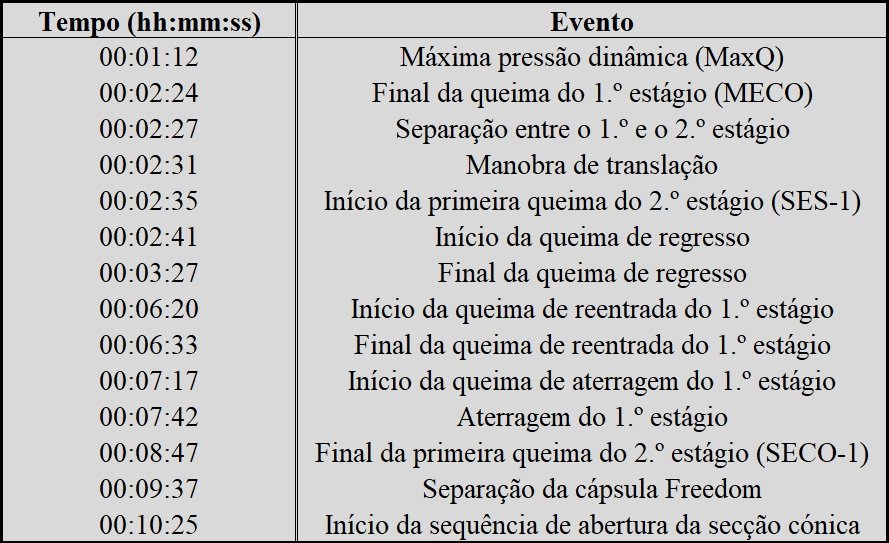 | Tempo (hh:mm:ss) | Evento |
|---|---|
| 00:01:12 | Máxima pressão dinâmica (MaxQ) |
| 00:02:24 | Final da queima do 1.º estágio (MECO) |
| 00:02:27 | Separação entre o 1.º e o 2.º estágio |
| 00:02:31 | Manobra de translação |
| 00:02:35 | Início da primeira queima do 2.º estágio (SES-1) |
| 00:02:41 | Início da queima de regresso |
| 00:03:27 | Final da queima de regresso |
| 00:06:20 | Início da queima de reentrada do 1.º estágio |
| 00:06:33 | Final da queima de reentrada do 1.º estágio |
| 00:07:17 | Início da queima de aterragem do 1.º estágio |
| 00:07:42 | Aterragem do 1.º estágio |
| 00:08:47 | Final da primeira queima do 2.º estágio (SECO-1) |
| 00:09:37 | Separação da cápsula Freedom |
| 00:10:25 | Início da sequência de abertura da secção cónica |